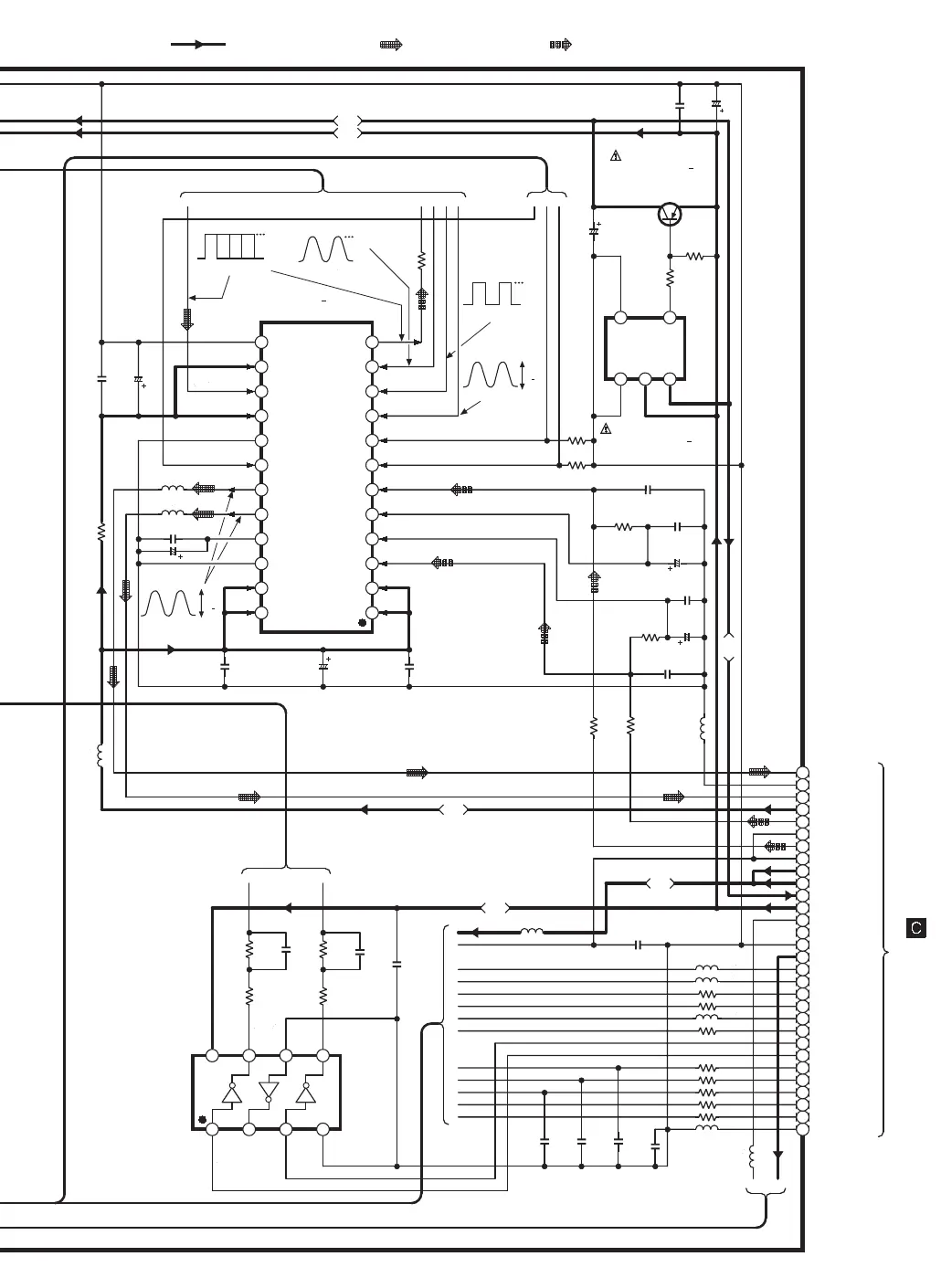 C